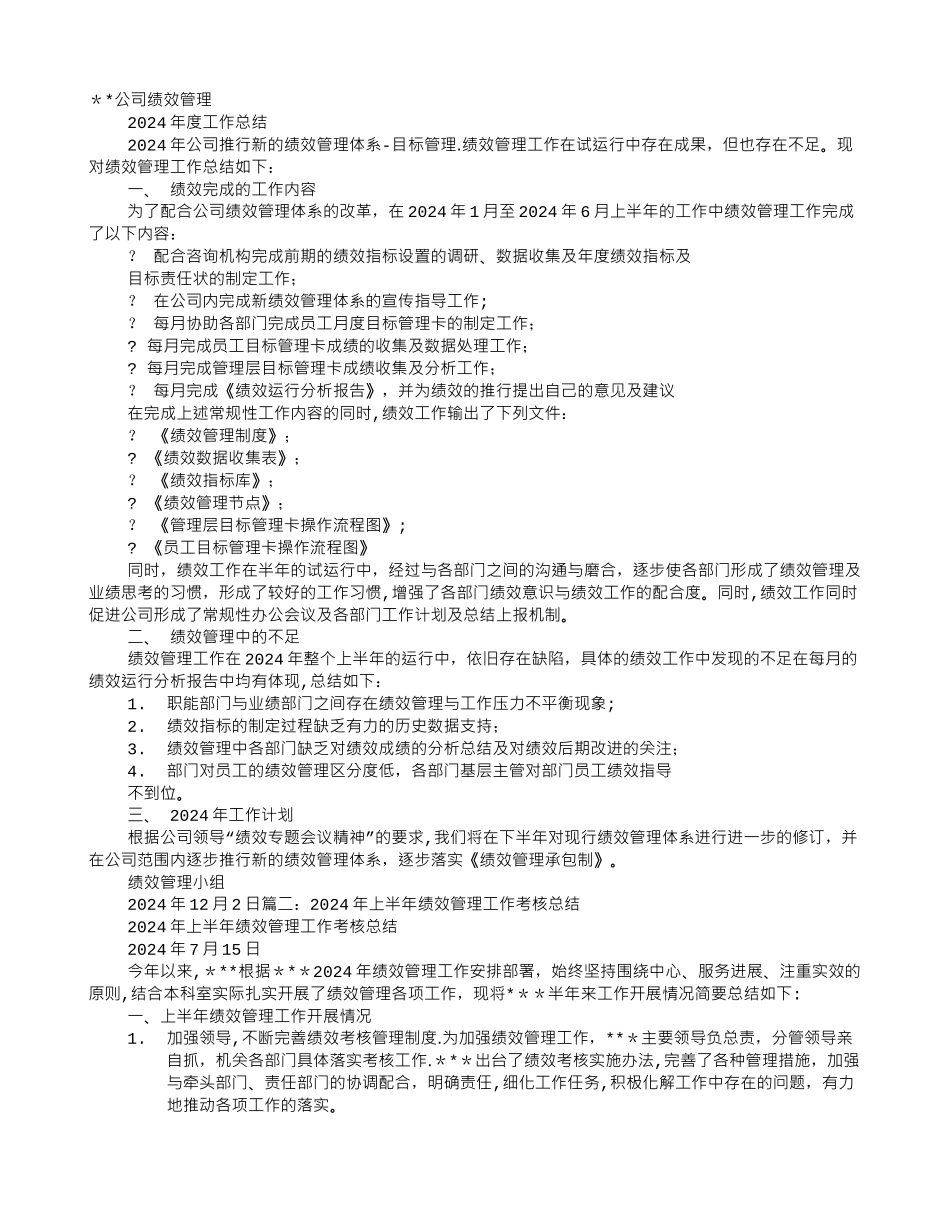 ＊*公司绩效管理

2024 年度工作总结

2024 年公司推行新的绩效管理体系-目标管理.绩效管理工作在试运行中存在成果，但也存在不足。现对绩效管理工作总结如下：

一、 绩效完成的工作内容

为了配合公司绩效管理体系的改革，在 2024 年 1 月至 2024 年 6 月上半年的工作中绩效管理工作完成了以下内容：

? 配合咨询机构完成前期的绩效指标设置的调研、数据收集及年度绩效指标及目标责任状的制定工作；

? 在公司内完成新绩效管理体系的宣传指导工作；

? 每月协助各部门完成员工月度目标管理卡的制定工作；

? 每月完成员工目标管理卡成绩的收集及数据处理工作；

? 每月完成管理层目标管理卡成绩收集及分析工作；

? 每月完成《绩效运行分析报告》，并为绩效的推行提出自己的意见及建议

在完成上述常规性工作内容的同时，绩效工作输出了下列文件：

? 《绩效管理制度》；

? 《绩效数据收集表》；

? 《绩效指标库》；

? 《绩效管理节点》；

? 《管理层目标管理卡操作流程图》；

? 《员工目标管理卡操作流程图》

同时，绩效工作在半年的试运行中，经过与各部门之间的沟通与磨合，逐步使各部门形成了绩效管理及业绩思考的习惯，形成了较好的工作习惯，增强了各部门绩效意识与绩效工作的配合度。同时，绩效工作同时促进公司形成了常规性办公会议及各部门工作计划及总结上报机制。

二、 绩效管理中的不足

绩效管理工作在 2024 年整个上半年的运行中，依旧存在缺陷，具体的绩效工作中发现的不足在每月的绩效运行分析报告中均有体现，总结如下：

1． 职能部门与业绩部门之间存在绩效管理与工作压力不平衡现象；

2． 绩效指标的制定过程缺乏有力的历史数据支持；

3． 绩效管理中各部门缺乏对绩效成绩的分析总结及对绩效后期改进的关注；

4． 部门对员工的绩效管理区分度低，各部门基层主管对部门员工绩效指导不到位。

三、 2024 年工作计划

根据公司领导“绩效专题会议精神”的要求，我们将在下半年对现行绩效管理体系进行进一步的修订，并在公司范围内逐步推行新的绩效管理体系，逐步落实《绩效管理承包制》。

绩效管理小组

2024 年 12 月 2 日篇二：2024 年上半年绩效管理工作考核总结

2024 年上半年绩效管理工作考核总结

2024 年 7 月 15 日

今年以来，＊**根据＊＊＊2024 年绩效管理工作安排部署，始终坚持围绕中心、服务进展、注重实效的原则，结合本科室实际扎实开展了绩效管理各项工作，现将*＊＊半年来工作开展情况简要总结如下：

一、上半年绩效管理工作开展情况

1． 加强领导，不断完善绩效考核管理制度.为加强绩效管理工作，**＊主要领导负总责，分管领导亲自抓，机关各部门具体落实考核工作.＊＊＊出台了绩效考核实施办法，完善了各种管理措施，加强与牵头部门、责任部门的协调配合，明确责任，细化工作任务，积极化解工作中存在的问题，有力地推动各项工作的落实。